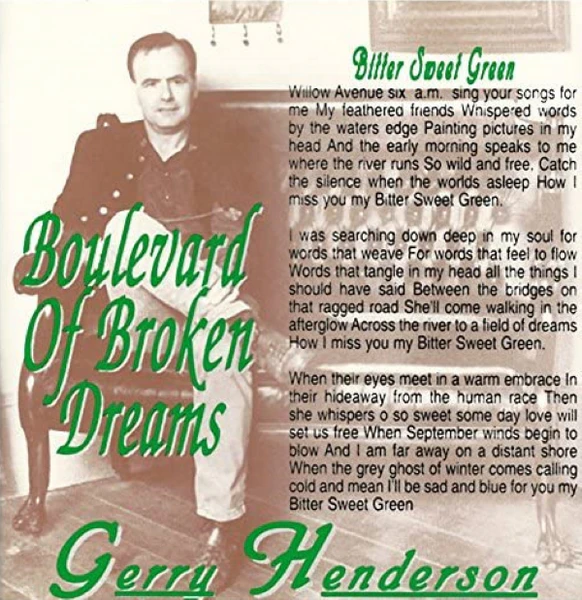 Bitter Sweet Green

Willow Avenue six a.m. sing your songs for me My feathered friends Whispered words by the waters edge Painting pictures in my head And the early morning speaks to me where the river runs So wild and free. Catch the silence when the worlds asleep How I miss you my Bitter Sweet Green.

I was searching down deep in my soul for words that weave For words that feel to flow Words that tangle in my head all the things I should have said Between the bridges on that ragged road She'll come walking in the afterglow Across the river to a field of dreams How I miss you my Bitter Sweet Green.

When their eyes meet in a warm embrace In their hideaway from the human race Then she whispers o so sweet some day love will set us free When September winds begin to blow And I am far away on a distant shore When the grey ghost of winter comes calling cold and mean I'll be sad and blue for you my Bitter Sweet Green

Boulevard Of Broken Dreams

Gerry Henderson